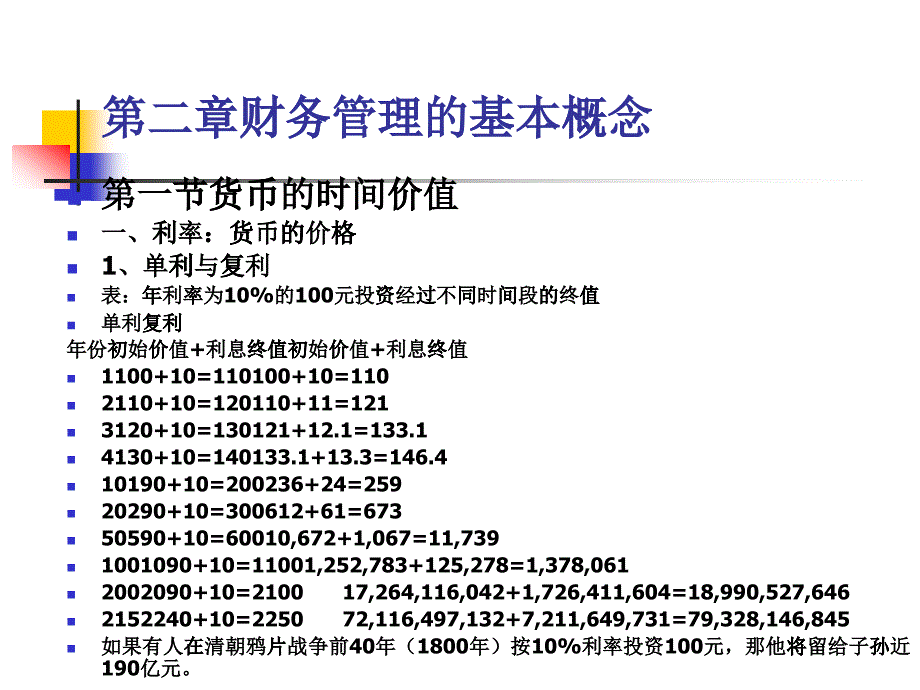 第二章财务管理的基本概念

第一节货币的时间价值

一、利率：货币的价格

1、单利与复利

表：年利率为10%的100元投资经过不同时间段的终值

单利复利

年份初始价值+利息终值初始价值+利息终值

1100+10=110100+10=110

2110+10=120110+11=121

3120+10=130121+12.1=133.1

4130+10=140133.1+13.3=146.4

10190+10=200236+24=259

20290+10=300612+61=673

50590+10=60010,672+1,067=11,739

1001090+10=11001,252,783+125,278=1,378,061

2002090+10=2100 17,264,116,042+1,726,411,604=18,990,527,646

2152240+10=2250 72,116,497,132+7,211,649,731=79,328,146,845

如果有人在清朝鸦片战争前40年（1800年）按10%利率投资100元，那他将留给子孙近190亿元。